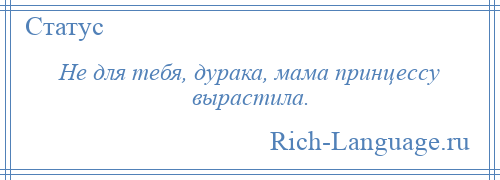 Статус

Не для тебя, дурака, мама принцессу вырастила.

Rich-Language.ru